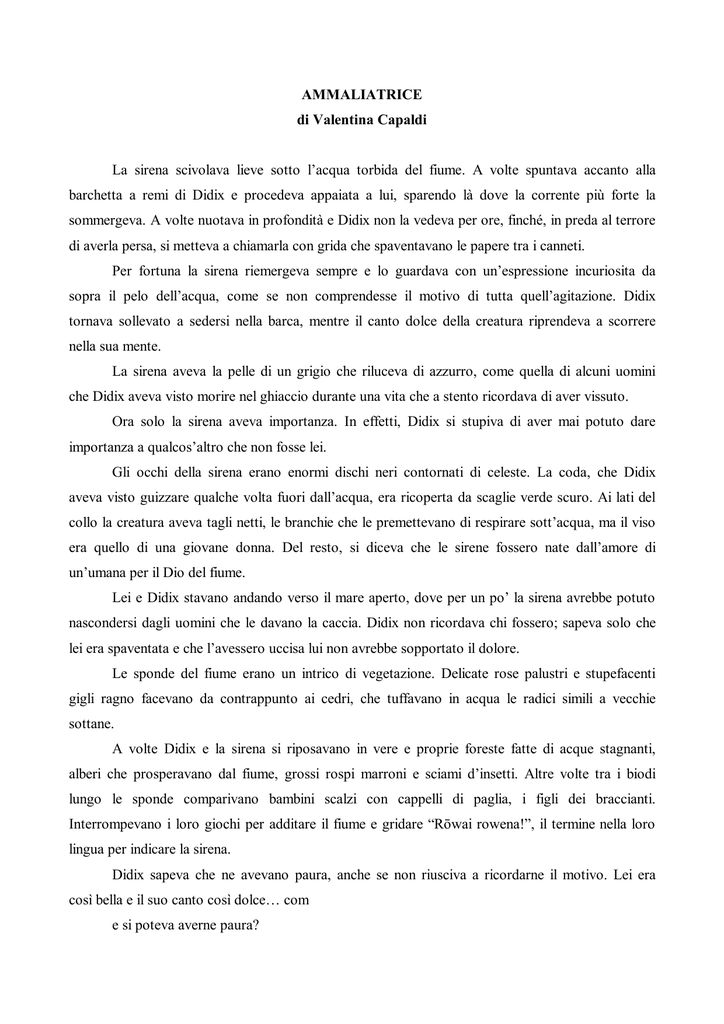 AMMALIATRICE
di Valentina Capaldi

La sirena scivolava lieve sotto l'acqua torbida del fiume. A volte spuntava accanto alla barchetta a remi di Didix e procedeva appaiata a lui, sparendo là dove la corrente più forte la sommergeva. A volte nuotava in profondità e Didix non la vedeva per ore, finché, in preda al terrore di averla persa, si metteva a chiamarla con grida che spaventavano le papere tra i canneti.

Per fortuna la sirena riemergeva sempre e lo guardava con un'espressione incuriosita da sopra il pelo dell'acqua, come se non comprendesse il motivo di tutta quell'agitazione. Didix tornava sollevato a sedersi nella barca, mentre il canto dolce della creatura riprendeva a scorrere nella sua mente.

La sirena aveva la pelle di un grigio che riluceva di azzurro, come quella di alcuni uomini che Didix aveva visto morire nel ghiaccio durante una vita che a stento ricordava di aver vissuto.

Ora solo la sirena aveva importanza. In effetti, Didix si stupiva di aver mai potuto dare importanza a qualcos'altro che non fosse lei.

Gli occhi della sirena erano enormi dischi neri contornati di celeste. La coda, che Didix aveva visto guizzare qualche volta fuori dall'acqua, era ricoperta da scaglie verde scuro. Ai lati del collo la creatura aveva tagli netti, le branchie che le premettevano di respirare sott'acqua, ma il viso era quello di una giovane donna. Del resto, si diceva che le sirene fossero nate dall'amore di un'umana per il Dio del fiume.

Lei e Didix stavano andando verso il mare aperto, dove per un po' la sirena avrebbe potuto nascondersi dagli uomini che le davano la caccia. Didix non ricordava chi fossero; sapeva solo che lei era spaventata e che l'avessero uccisa lui non avrebbe sopportato il dolore.

Le sponde del fiume erano un intrico di vegetazione. Delicate rose palustri e stupefacenti gigli ragno facevano da contrappunto ai cedri, che tuffavano in acqua le radici simili a vecchie sottane.

A volte Didix e la sirena si riposavano in vere e proprie foreste fatte di acque stagnanti, alberi che prosperavano dal fiume, grossi rospi marroni e sciami d'insetti. Altre volte tra i biodi lungo le sponde comparivano bambini scalzi con cappelli di paglia, i figli dei braccianti. Interrompevano i loro giochi per additare il fiume e gridare "Rōwai rowena!", il termine nella loro lingua per indicare la sirena.

Didix sapeva che ne avevano paura, anche se non riusciva a ricordarne il motivo. Lei era così bella e il suo canto così dolce… com

e si poteva averne paura?